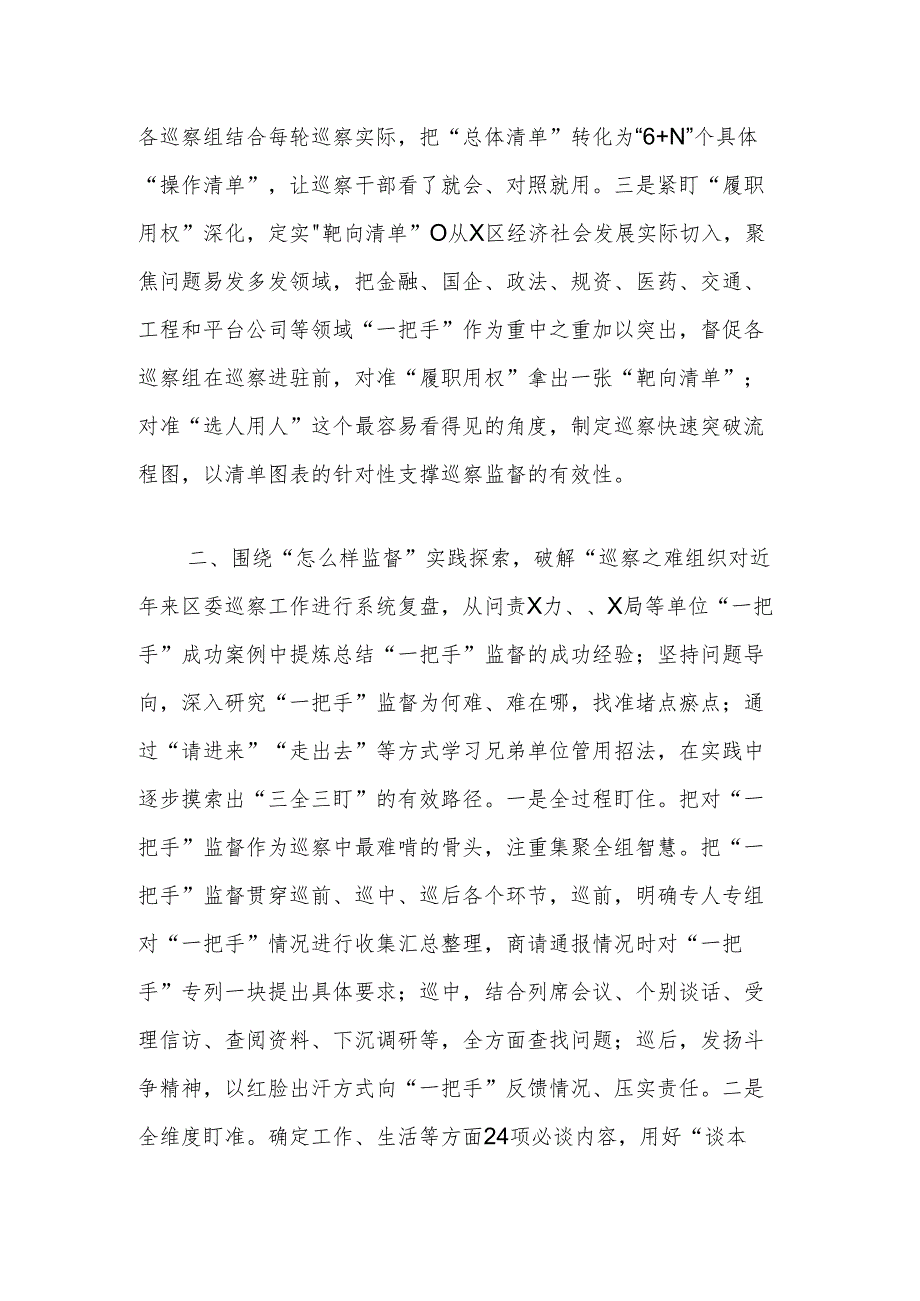 各巡察组结合每轮巡察实际，把“总体清单”转化为“6+N”个具体“操作清单”，让巡察干部看了就会、对照就用。三是紧盯“履职用权”深化，定实"靶向清单”O从X区经济社会发展实际切入，聚焦问题易发多发领域，把金融、国企、政法、规资、医药、交通、工程和平台公司等领域“一把手”作为重中之重加以突出，督促各巡察组在巡察进驻前，对准“履职用权”拿出一张“靶向清单”；对准“选人用人”这个最容易看得见的角度，制定巡察快速突破流程图，以清单图表的针对性支撑巡察监督的有效性。

二、围绕“怎么样监督”实践探索，破解“巡察之难组织对近年来区委巡察工作进行系统复盘，从问责X力、、X局等单位“一把手”成功案例中提炼总结“一把手”监督的成功经验；坚持问题导向，深入研究“一把手”监督为何难、难在哪，找准堵点瘀点；通过“请进来”“走出去”等方式学习兄弟单位管用招法，在实践中逐步摸索出“三全三盯”的有效路径。一是全过程盯住。把对“一把手”监督作为巡察中最难啃的骨头，注重集聚全组智慧。把“一把手”监督贯穿巡前、巡中、巡后各个环节，巡前，明确专人专组对“一把手”情况进行收集汇总整理，商请通报情况时对“一把手”专列一块提出具体要求；巡中，结合列席会议、个别谈话、受理信访、查阅资料、下沉调研等，全方面查找问题；巡后，发扬斗争精神，以红脸出汗方式向“一把手”反馈情况、压实责任。二是全维度盯准。确定工作、生活等方面24项必谈内容，用好“谈本